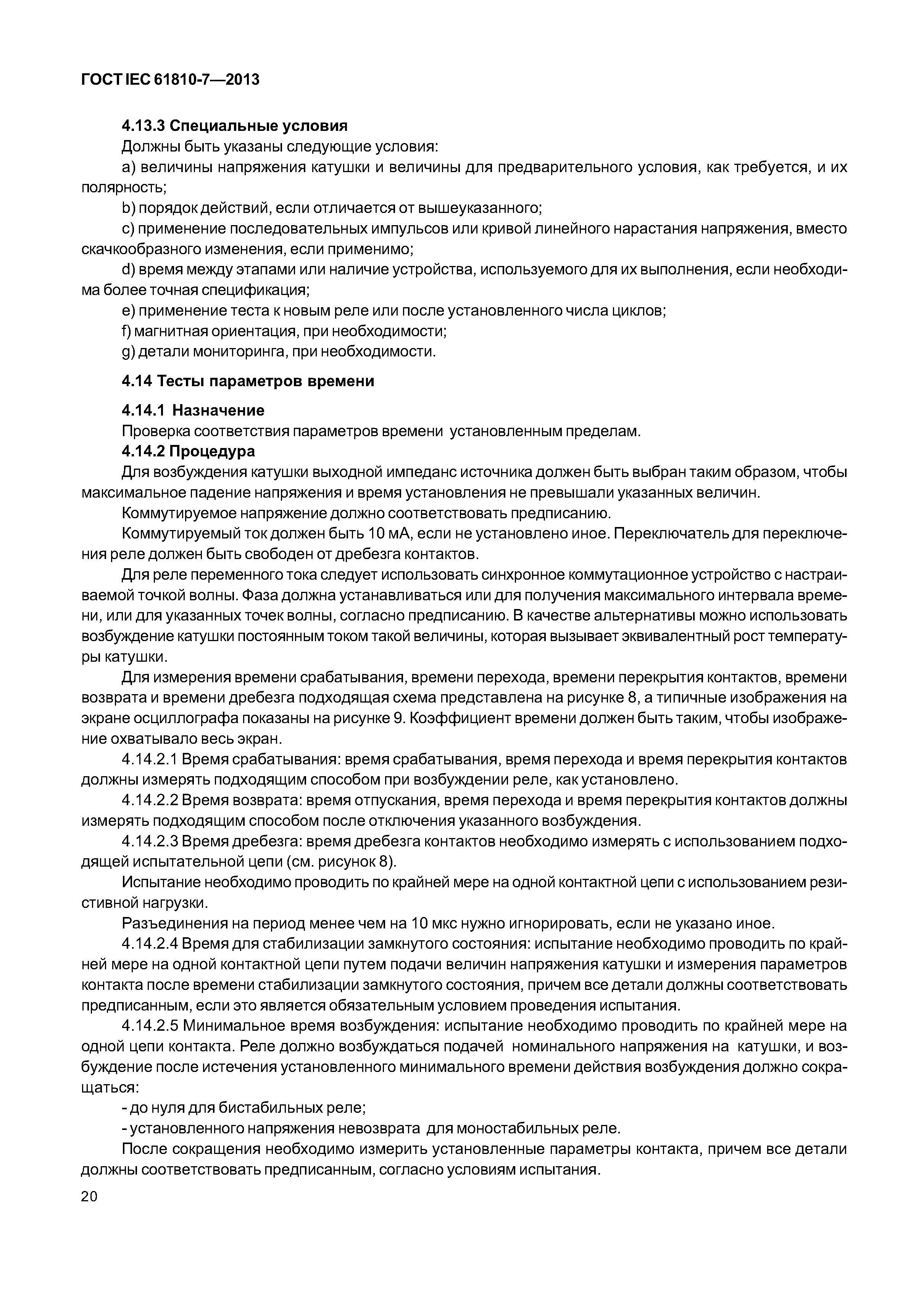 ГОСТ IEC 61810-7—2013

4.13.3 Специальные условия

Должны быть указаны следующие условия:

a) величины напряжения катушки и величины для предварительного условия, как требуется, и их полярность;

b) порядок действий, если отличается от вышеуказанного;

c) применение последовательных импульсов или кривой линейного нарастания напряжения, вместо скачкообразного изменения, если применимо;

d) время между этапами или наличие устройства, используемого для их выполнения, если необходима более точная спецификация;

e) применение теста к новым реле или после установленного числа циклов;

f) магнитная ориентация, при необходимости;

g) детали мониторинга, при необходимости.

4.14 Тесты параметров времени

4.14.1 Назначение

Проверка соответствия параметров времени установленным пределам.

4.14.2 Процедура

Для возбуждения катушки выходной импеданс источника должен быть выбран таким образом, чтобы максимальное падение напряжения и время установления не превышали указанных величин.

Коммутируемое напряжение должно соответствовать предписанию.

Коммутируемый ток должен быть 10 мА, если не установлено иное. Переключатель для переключения реле должен быть свободен от дребезга контактов.

Для реле переменного тока следует использовать синхронное коммутационное устройство с настраиваемой точкой волны. Фаза должна устанавливаться или для получения максимального интервала времени, или для указанных точек волны, согласно предписанию. В качестве альтернативы можно использовать возбуждение катушки постоянным током такой величины, которая вызывает эквивалентный рост температуры катушки.

Для измерения времени срабатывания, времени перехода, времени перекрытия контактов, времени возврата и времени дребезга подходящая схема представлена на рисунке 8, а типичные изображения на экране осциллографа показаны на рисунке 9. Коэффициент времени должен быть таким, чтобы изображение охватывало весь экран.

4.14.2.1 Время срабатывания: время срабатывания, время перехода и время перекрытия контактов должны измерять подходящим способом при возбуждении реле, как установлено.

4.14.2.2 Время возврата: время отпускания, время перехода и время перекрытия контактов должны измерять подходящим способом после отключения указанного возбуждения.

4.14.2.3 Время дребезга: время дребезга контактов необходимо измерять с использованием подходящей испытательной цепи (см. рисунок 8).

Испытание необходимо проводить по крайней мере на одной контактной цепи с использованием резистивной нагрузки.

Разъединения на период менее чем на 10 мкс нужно игнорировать, если не указано иное.

4.14.2.4 Время для стабилизации замкнутого состояния: испытание необходимо проводить по крайней мере на одной контактной цепи путем подачи величин напряжения катушки и измерения параметров контакта после времени стабилизации замкнутого состояния, причем все детали должны соответствовать предписанным, если это является обязательным условием проведения испытания.

4.14.2.5 Минимальное время возбуждения: испытание необходимо проводить по крайней мере на одной цепи контакта. Реле должно возбуждаться подачей номинального напряжения на катушки, и возбуждение после истечения установленного минимального времени действия возбуждения должно сокращаться:

- до нуля для бистабильных реле;

- установленного напряжения невозврата для моностабильных реле.

После сокращения необходимо измерить установленные параметры контакта, причем все детали должны соответствовать предписанным, согласно условиям испытания.

20